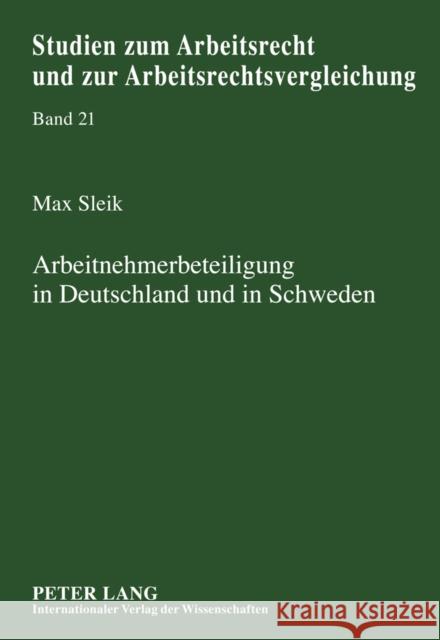 Studien zum Arbeitsrecht und zur Arbeitsrechtsvergleichung

Band 21

Max Sleik

Arbeitnehmerbeteiligung in Deutschland und in Schweden

PETER LANG
Internationaler Verlag der Wissenschaften